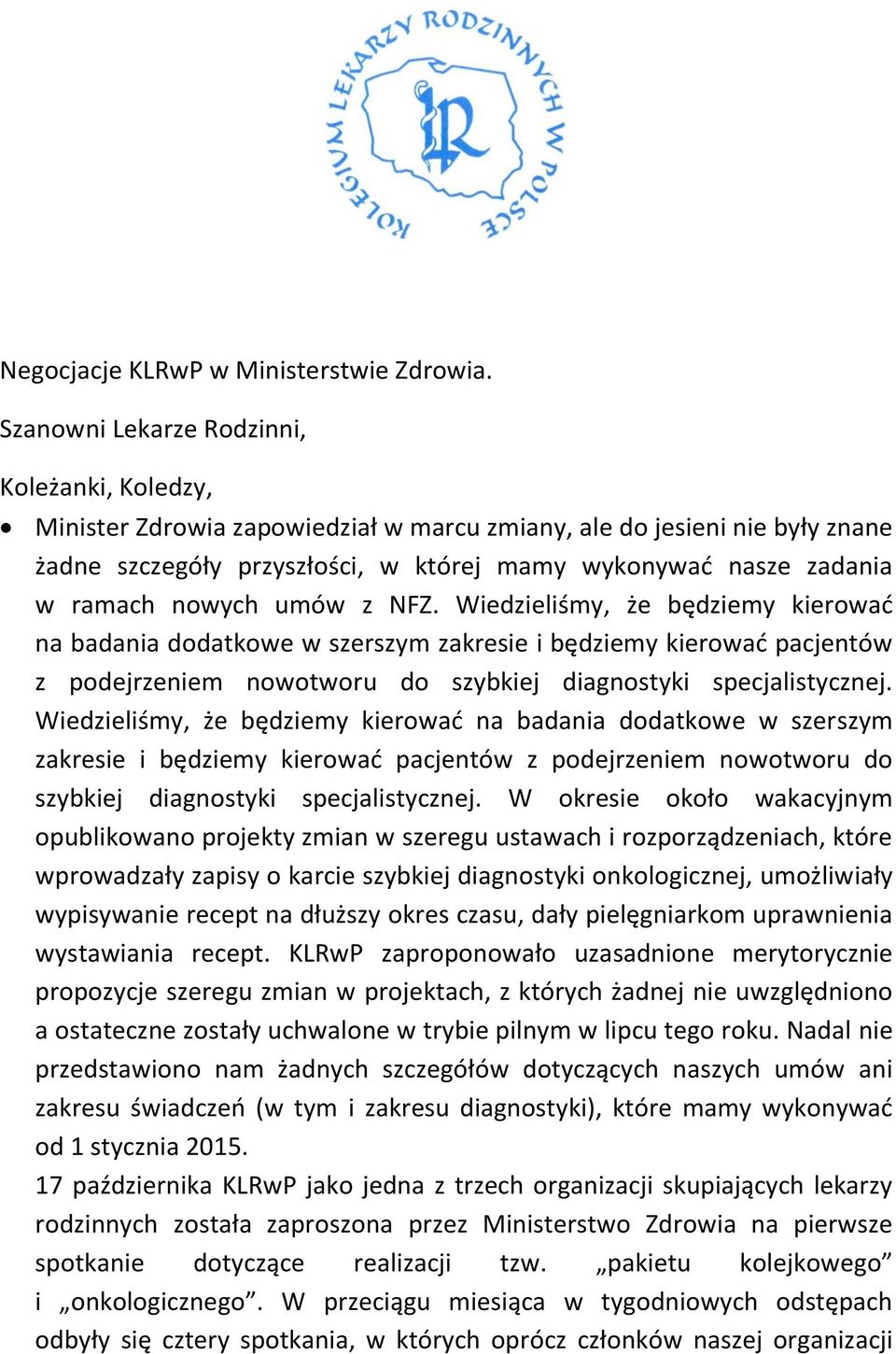 KOLEGIUM LEKARZY RODZINNYCH W POLSCE

Negocjacje KLRwP w Ministerstwie Zdrowia.

Szanowni Lekarze Rodzinni,

Koleżanki, Koledzy,

• Minister Zdrowia zapowiedział w marcu zmiany, ale do jesieni nie były znane żadne szczegóły przyszłości, w której mamy wykonywać nasze zadania w ramach nowych umów z NFZ. Wiedzieliśmy, że będziemy kierować na badania dodatkowe w szerszym zakresie i będziemy kierować pacjentów z podejrzeniem nowotworu do szybkiej diagnostyki specjalistycznej. Wiedzieliśmy, że będziemy kierować na badania dodatkowe w szerszym zakresie i będziemy kierować pacjentów z podejrzeniem nowotworu do szybkiej diagnostyki specjalistycznej. W okresie około wakacyjnym opublikowano projekty zmian w szeregu ustawach i rozporządzeniach, które wprowadzały zapisy o karcie szybkiej diagnostyki onkologicznej, umożliwiały wypisywanie recept na dłuższy okres czasu, dały pielęgniarkom uprawnienia wystawiania recept. KLRwP zaproponowało uzasadnione merytorycznie propozycje szeregu zmian w projektach, z których żadnej nie uwzględniono a ostateczne zostały uchwalone w trybie pilnym w lipcu tego roku. Nadal nie przedstawiono nam żadnych szczegółów dotyczących naszych umów ani zakresu świadczeń (w tym i zakresu diagnostyki), które mamy wykonywać od 1 stycznia 2015.
17 października KLRwP jako jedna z trzech organizacji skupiających lekarzy rodzinnych została zaproszona przez Ministerstwo Zdrowia na pierwsze spotkanie dotyczące realizacji tzw. „pakietu kolejkowego” i „onkologicznego”. W przeciągu miesiąca w tygodniowych odstępach odbyły się cztery spotkania, w których oprócz członków naszej organizacji